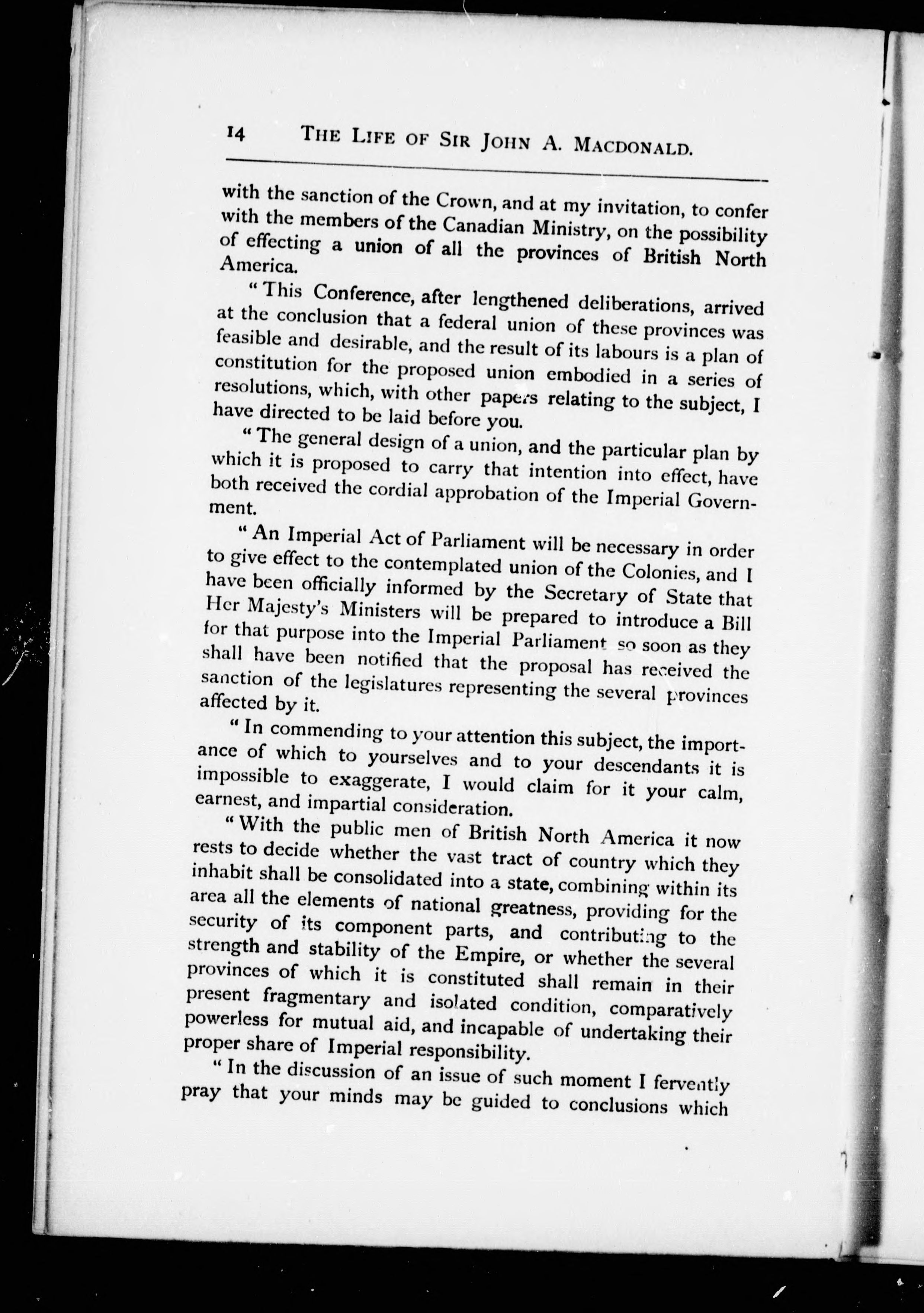 14 THE LIFE OF SIR JOHN A. MACDONALD.

with the sanction of the Crown, and at my invitation, to confer with the members of the Canadian Ministry, on the possibility of effecting a union of all the provinces of British North America.

"This Conference, after lengthened deliberations, arrived at the conclusion that a federal union of these provinces was feasible and desirable, and the result of its labours is a plan of constitution for the proposed union embodied in a series of resolutions, which, with other papers relating to the subject, I have directed to be laid before you.

"The general design of a union, and the particular plan by which it is proposed to carry that intention into effect, have both received the cordial approbation of the Imperial Government.

"An Imperial Act of Parliament will be necessary in order to give effect to the contemplated union of the Colonies, and I have been officially informed by the Secretary of State that Her Majesty's Ministers will be prepared to introduce a Bill for that purpose into the Imperial Parliament so soon as they shall have been notified that the proposal has received the sanction of the legislatures representing the several provinces affected by it.

"In commending to your attention this subject, the importance of which to yourselves and to your descendants it is impossible to exaggerate, I would claim for it your calm, earnest, and impartial consideration.

"With the public men of British North America it now rests to decide whether the vast tract of country which they inhabit shall be consolidated into a state, combining within its area all the elements of national greatness, providing for the security of its component parts, and contributing to the strength and stability of the Empire, or whether the several provinces of which it is constituted shall remain in their present fragmentary and isolated condition, comparatively powerless for mutual aid, and incapable of undertaking their proper share of Imperial responsibility.

"In the discussion of an issue of such moment I fervently pray that your minds may be guided to conclusions which